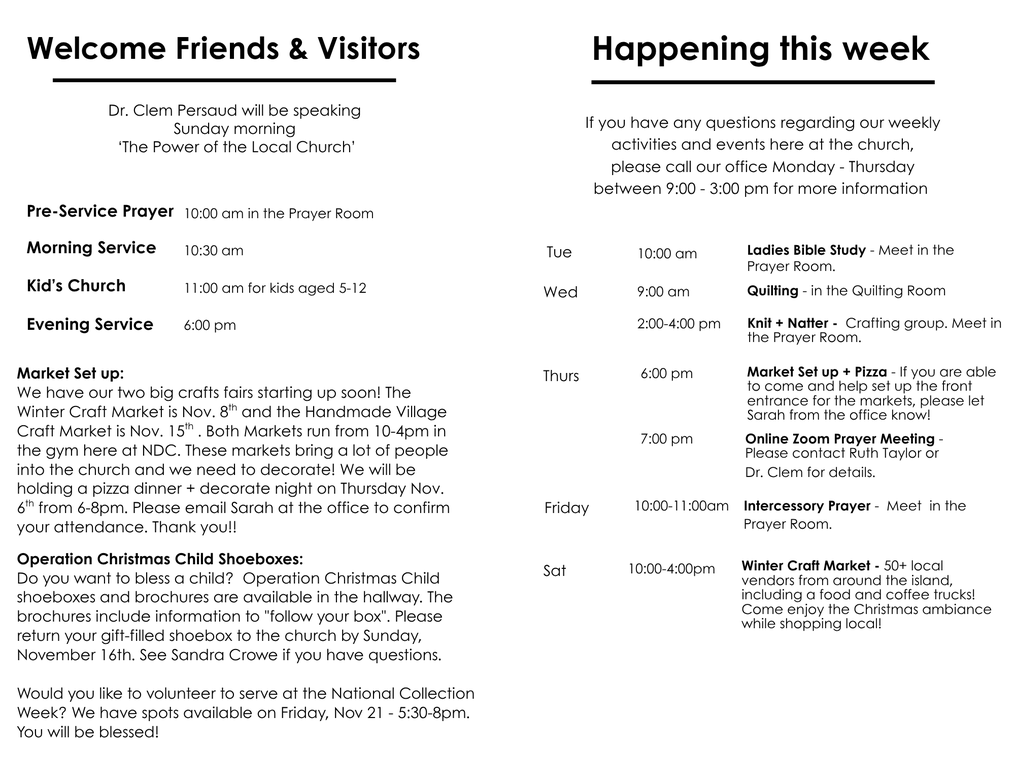 Welcome Friends & Visitors

Dr. Clem Persaud will be speaking
Sunday morning
'The Power of the Local Church'

| | |
|---|---|
| Pre-Service Prayer | 10:00 am in the Prayer Room |
| Morning Service | 10:30 am |
| Kid's Church | 11:00 am for kids aged 5-12 |
| Evening Service | 6:00 pm |

Market Set up:
We have our two big crafts fairs starting up soon! The Winter Craft Market is Nov. 8$^{th}$ and the Handmade Village Craft Market is Nov. 15$^{th}$ . Both Markets run from 10-4pm in the gym here at NDC. These markets bring a lot of people into the church and we need to decorate! We will be holding a pizza dinner + decorate night on Thursday Nov. 6$^{th}$ from 6-8pm. Please email Sarah at the office to confirm your attendance. Thank you!!

Operation Christmas Child Shoeboxes:
Do you want to bless a child? Operation Christmas Child shoeboxes and brochures are available in the hallway. The brochures include information to "follow your box". Please return your gift-filled shoebox to the church by Sunday, November 16th. See Sandra Crowe if you have questions.

Would you like to volunteer to serve at the National Collection Week? We have spots available on Friday, Nov 21 - 5:30-8pm. You will be blessed!

Happening this week

If you have any questions regarding our weekly activities and events here at the church, please call our office Monday - Thursday between 9:00 - 3:00 pm for more information

| | | |
|---|---|---|
| Tue | 10:00 am | Ladies Bible Study - Meet in the Prayer Room. |
| Wed | 9:00 am | Quilting - in the Quilting Room |
| | 2:00-4:00 pm | Knit + Natter - Crafting group. Meet in the Prayer Room. |
| Thurs | 6:00 pm | Market Set up + Pizza - If you are able to come and help set up the front entrance for the markets, please let Sarah from the office know! |
| | 7:00 pm | Online Zoom Prayer Meeting - Please contact Ruth Taylor or Dr. Clem for details. |
| Friday | 10:00-11:00am | Intercessory Prayer - Meet in the Prayer Room. |
| Sat | 10:00-4:00pm | Winter Craft Market - 50+ local vendors from around the island, including a food and coffee trucks! Come enjoy the Christmas ambiance while shopping local! |